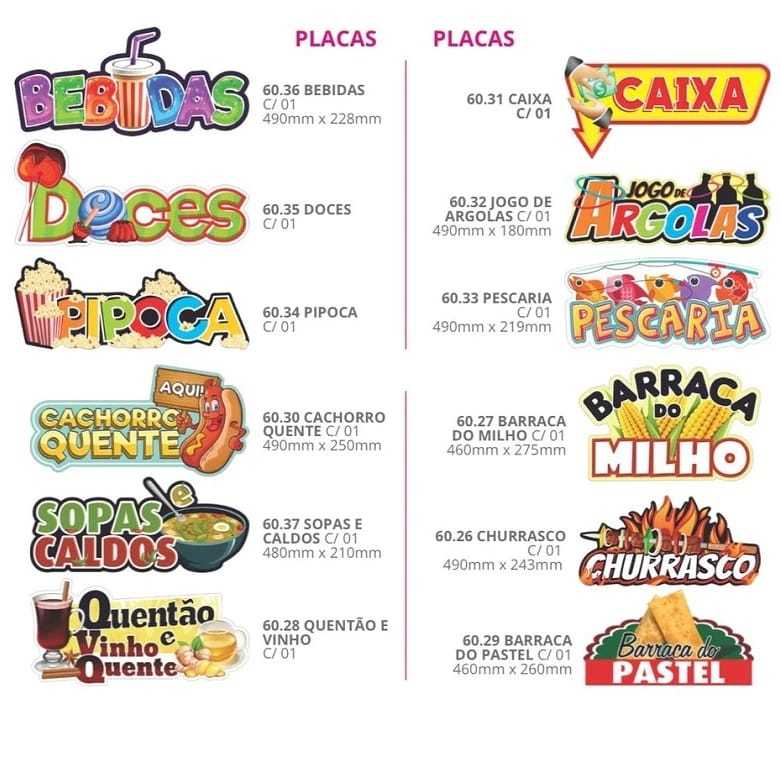 PLACAS

BEBIDAS

60.36 BEBIDAS
C/ 01
490mm x 228mm

Doces

60.35 DOCES
C/ 01

PIPOCA

60.34 PIPOCA
C/ 01

AQUI!
CACHORRO QUENTE

60.30 CACHORRO QUENTE C/ 01
490mm x 250mm

SOPAS e CALDOS

60.37 SOPAS E CALDOS C/ 01
480mm x 210mm

Quentão e Vinho Quente

60.28 QUENTÃO E VINHO
C/ 01

PLACAS

60.31 CAIXA
C/ 01

CAIXA

60.32 JOGO DE ARGOLAS C/ 01
490mm x 180mm

JOGO DE ARGOLAS

60.33 PESCARIA
C/ 01
490mm x 219mm

PESCARIA

60.27 BARRACA DO MILHO C/ 01
460mm x 275mm

BARRACA DO MILHO

60.26 CHURRASCO
C/ 01
490mm x 243mm

CHURRASCO

60.29 BARRACA DO PASTEL C/ 01
460mm x 260mm

Barraca do PASTEL